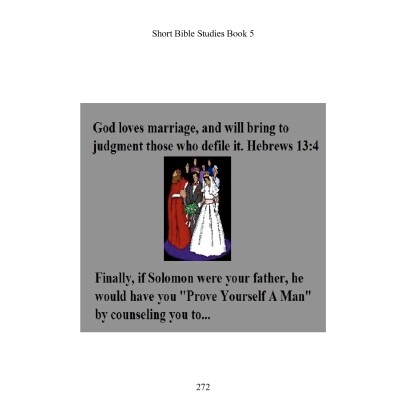 Short Bible Studies Book 5

God loves marriage, and will bring to judgment those who defile it. Hebrews 13:4

Finally, if Solomon were your father, he would have you "Prove Yourself A Man" by counseling you to...

272